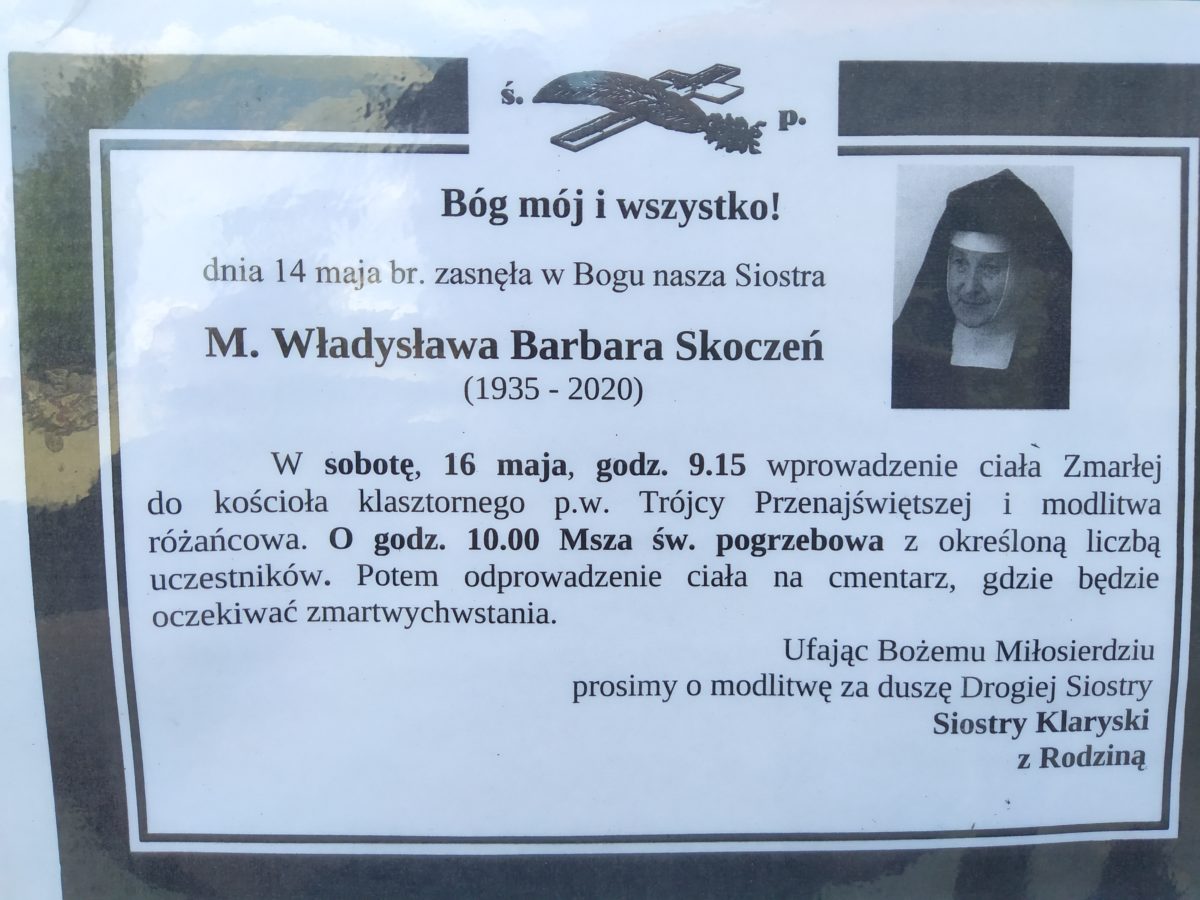 ś. p.

Bóg mój i wszystko!

dnia 14 maja br. zasnęła w Bogu nasza Siostra

M. Władysława Barbara Skoczeń

(1935 - 2020)

W sobotę, 16 maja, godz. 9.15 wprowadzenie ciała Zmarłej do kościoła klasztornego p.w. Trójcy Przenajświętszej i modlitwa różańcowa. O godz. 10.00 Msza św. pogrzebowa z określoną liczbą uczestników. Potem odprowadzenie ciała na cmentarz, gdzie będzie oczekiwać zmartwychwstania.

Ufając Bożemu Miłosierdziu
prosimy o modlitwę za duszę Drogiej Siostry
Siostry Klaryski
z Rodziną